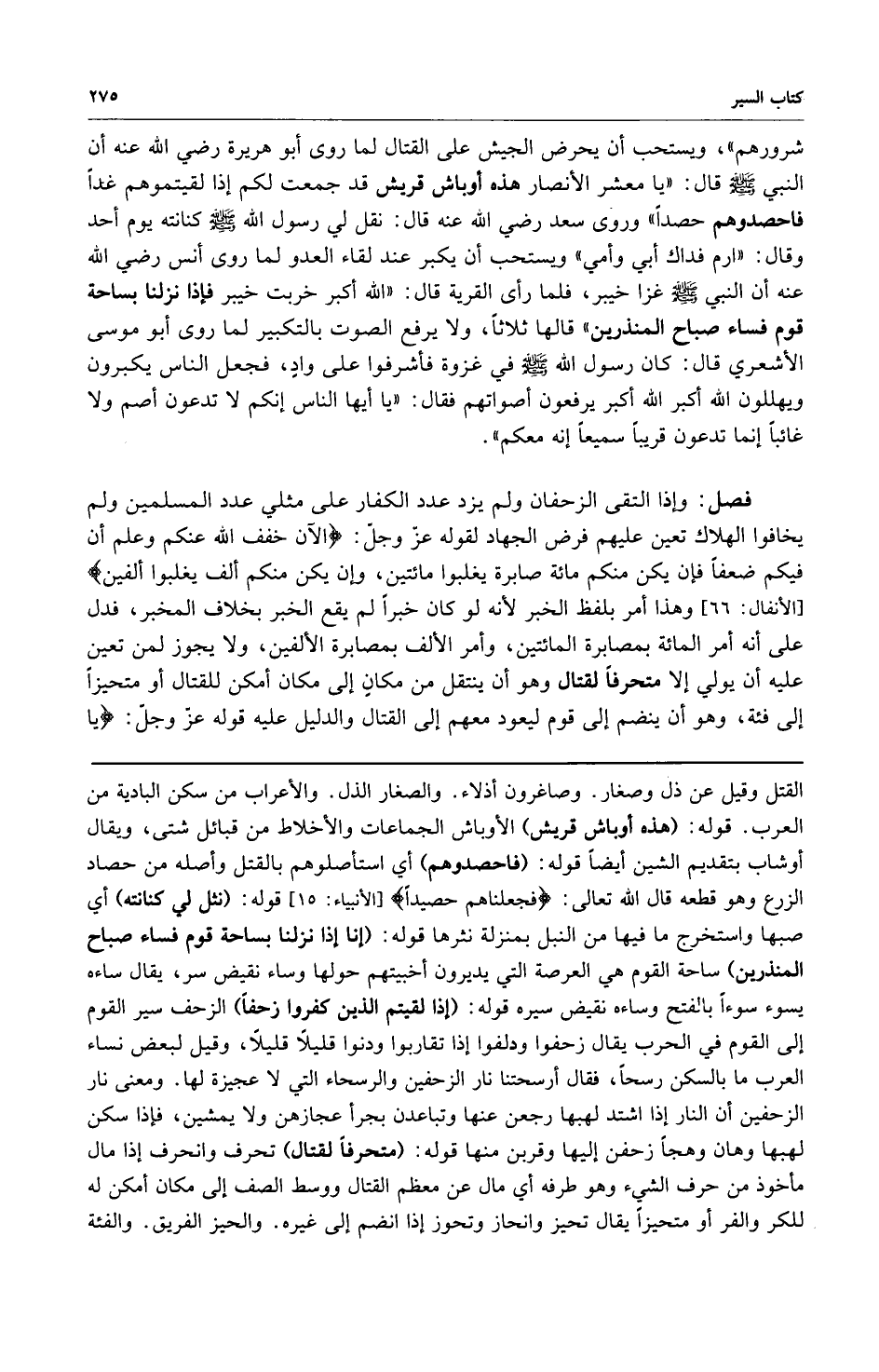 كتاب السير ٢٧٥

شرورهم»، ويستحب أن يحرض الجيش على القتال لما روى أبو هريرة رضي الله عنه أن النبي ﷺ قال: «يا معشر الأنصار هذه أوباش قريش قد جمعت لكم إذا لقيتموهم غداً فاحصدوهم حصداً» وروى سعد رضي الله عنه قال: نقل لي رسول الله ﷺ كنانته يوم أحد وقال: «ارم فداك أبي وأمي» ويستحب أن يكبر عند لقاء العدو لما روى أنس رضي الله عنه أن النبي ﷺ غزا خيبر، فلما رأى القرية قال: «الله أكبر خربت خيبر فإذا نزلنا بساحة قوم فساء صباح المنذرين» قالها ثلاثاً، ولا يرفع الصوت بالتكبير لما روى أبو موسى الأشعري قال: كان رسول الله ﷺ في غزوة فأشرفوا على وادٍ، فجعل الناس يكبرون ويهللون الله أكبر الله أكبر يرفعون أصواتهم فقال: «يا أيها الناس إنكم لا تدعون أصم ولا غائباً إنما تدعون قريباً سميعاً إنه معكم».

فصل: وإذا التقى الزحفان ولم يزد عدد الكفار على مثلي عدد المسلمين ولم يخافوا الهلاك تعين عليهم فرض الجهاد لقوله عزّ وجلّ: ﴿الآن خفف الله عنكم وعلم أن فيكم ضعفاً فإن يكن منكم مائة صابرة يغلبوا مائتين، وإن يكن منكم ألف يغلبوا ألفين﴾ [الأنفال: ٦٦] وهذا أمر بلفظ الخبر لأنه لو كان خبراً لم يقع الخبر بخلاف المخبر، فدل على أنه أمر المائة بمصابرة المائتين، وأمر الألف بمصابرة الألفين، ولا يجوز لمن تعين عليه أن يولي إلا متحرفاً لقتال وهو أن ينتقل من مكانٍ إلى مكان أمكن للقتال أو متحيزاً إلى فئة، وهو أن ينضم إلى قوم ليعود معهم إلى القتال والدليل عليه قوله عزّ وجلّ: ﴿يا

القتل وقيل عن ذل وصغار. وصاغرون أذلاء. والصغار الذل. والأعراب من سكن البادية من العرب. قوله: (هذه أوباش قريش) الأوباش الجماعات والأخلاط من قبائل شتى، ويقال أوشاب بتقديم الشين أيضاً قوله: (فاحصدوهم) أي استأصلوهم بالقتل وأصله من حصاد الزرع وهو قطعه قال الله تعالى: ﴿فجعلناهم حصيداً﴾ [الأنبياء: ١٥] قوله: (نثل لي كنانته) أي صبها واستخرج ما فيها من النبل بمنزلة نثرها قوله: (إنا إذا نزلنا بساحة قوم فساء صباح المنذرين) ساحة القوم هي العرصة التي يديرون أخبيتهم حولها وساء نقيض سر، يقال ساءه يسوء سوءاً بالفتح وساءه نقيض سيره قوله: (إذا لقيتم الذين كفروا زحفاً) الزحف سير القوم إلى القوم في الحرب يقال زحفوا ودلفوا إذا تقاربوا ودنوا قليلاً قليلاً، وقيل لبعض نساء العرب ما بالسكن رسحاً، فقال أرسحتنا نار الزحفين والرسحاء التي لا عجيزة لها. ومعنى نار الزحفين أن النار إذا اشتد لهبها رجعن عنها وتباعدن بجرأ عجازهن ولا يمشين، فإذا سكن لهبها وهان وهجاً زحفن إليها وقربن منها قوله: (متحرفاً لقتال) تحرف وانحرف إذا مال مأخوذ من حرف الشيء وهو طرفه أي مال عن معظم القتال ووسط الصف إلى مكان أمكن له للكر والفر أو متحيزاً يقال تحيز وانحاز وتحوز إذا انضم إلى غيره. والحيز الفريق. والفئة